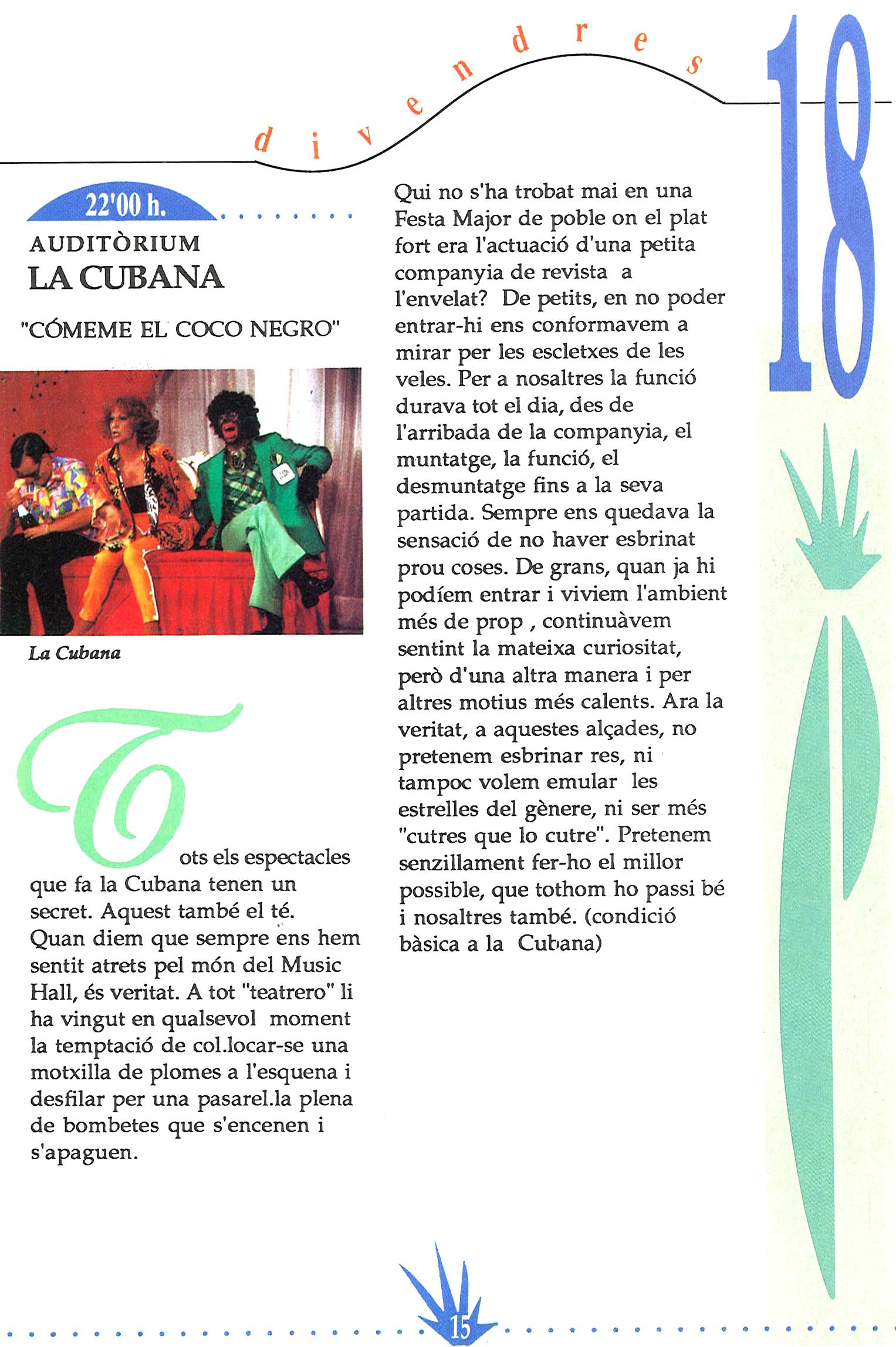 divendres

18

22'00 h.

AUDITÒRIUM
LA CUBANA

"CÓMEME EL COCO NEGRO"

La Cubana

Tots els espectacles que fa la Cubana tenen un secret. Aquest també el té. Quan diem que sempre ens hem sentit atrets pel món del Music Hall, és veritat. A tot "teatrero" li ha vingut en qualsevol moment la temptació de col.locar-se una motxilla de plomes a l'esquena i desfilar per una pasarel.la plena de bombetes que s'encenen i s'apaguen.

Qui no s'ha trobat mai en una Festa Major de poble on el plat fort era l'actuació d'una petita companyia de revista a l'envelat? De petits, en no poder entrar-hi ens conformavem a mirar per les escletxes de les veles. Per a nosaltres la funció durava tot el dia, des de l'arribada de la companyia, el muntatge, la funció, el desmuntatge fins a la seva partida. Sempre ens quedava la sensació de no haver esbrinat prou coses. De grans, quan ja hi podíem entrar i viviem l'ambient més de prop , continuàvem sentint la mateixa curiositat, però d'una altra manera i per altres motius més calents. Ara la veritat, a aquestes alçades, no pretenem esbrinar res, ni tampoc volem emular les estrelles del gènere, ni ser més "cutres que lo cutre". Pretenem senzillament fer-ho el millor possible, que tothom ho passi bé i nosaltres també. (condició bàsica a la Cubana)

15